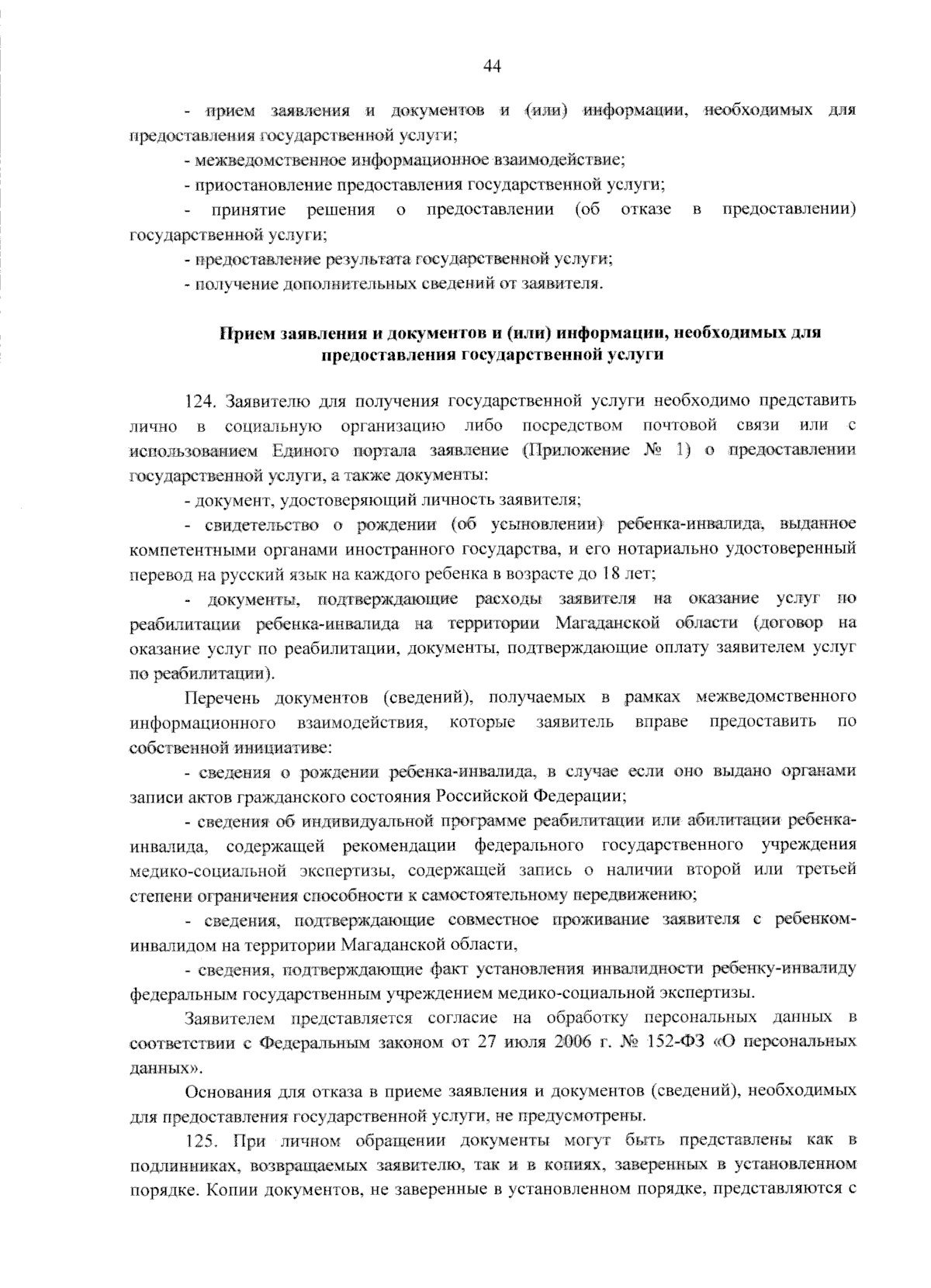 44

- прием заявления и документов и (или) информации, необходимых для предоставления государственной услуги;

- межведомственное информационное взаимодействие;

- приостановление предоставления государственной услуги;

- принятие решения о предоставлении (об отказе в предоставлении) государственной услуги;

- предоставление результата государственной услуги;

- получение дополнительных сведений от заявителя.

Прием заявления и документов и (или) информации, необходимых для предоставления государственной услуги

124. Заявителю для получения государственной услуги необходимо представить лично в социальную организацию либо посредством почтовой связи или с использованием Единого портала заявление (Приложение № 1) о предоставлении государственной услуги, а также документы:

- документ, удостоверяющий личность заявителя;

- свидетельство о рождении (об усыновлении) ребенка-инвалида, выданное компетентными органами иностранного государства, и его нотариально удостоверенный перевод на русский язык на каждого ребенка в возрасте до 18 лет;

- документы, подтверждающие расходы заявителя на оказание услуг по реабилитации ребенка-инвалида на территории Магаданской области (договор на оказание услуг по реабилитации, документы, подтверждающие оплату заявителем услуг по реабилитации).

Перечень документов (сведений), получаемых в рамках межведомственного информационного взаимодействия, которые заявитель вправе предоставить по собственной инициативе:

- сведения о рождении ребенка-инвалида, в случае если оно выдано органами записи актов гражданского состояния Российской Федерации;

- сведения об индивидуальной программе реабилитации или абилитации ребенка-инвалида, содержащей рекомендации федерального государственного учреждения медико-социальной экспертизы, содержащей запись о наличии второй или третьей степени ограничения способности к самостоятельному передвижению;

- сведения, подтверждающие совместное проживание заявителя с ребенком-инвалидом на территории Магаданской области,

- сведения, подтверждающие факт установления инвалидности ребенку-инвалиду федеральным государственным учреждением медико-социальной экспертизы.

Заявителем представляется согласие на обработку персональных данных в соответствии с Федеральным законом от 27 июля 2006 г. № 152-ФЗ «О персональных данных».

Основания для отказа в приеме заявления и документов (сведений), необходимых для предоставления государственной услуги, не предусмотрены.

125. При личном обращении документы могут быть представлены как в подлинниках, возвращаемых заявителю, так и в копиях, заверенных в установленном порядке. Копии документов, не заверенные в установленном порядке, представляются с